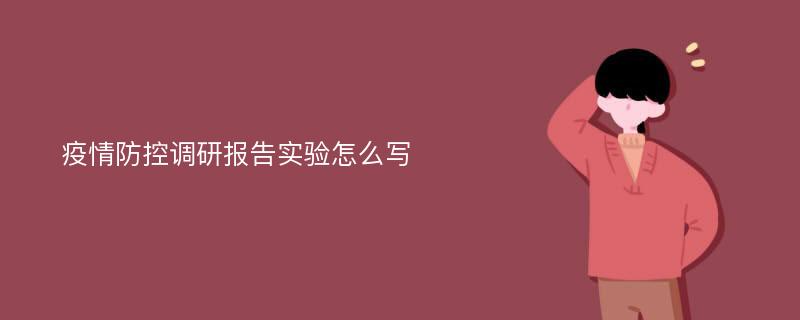 疫情防控调研报告实验怎么写